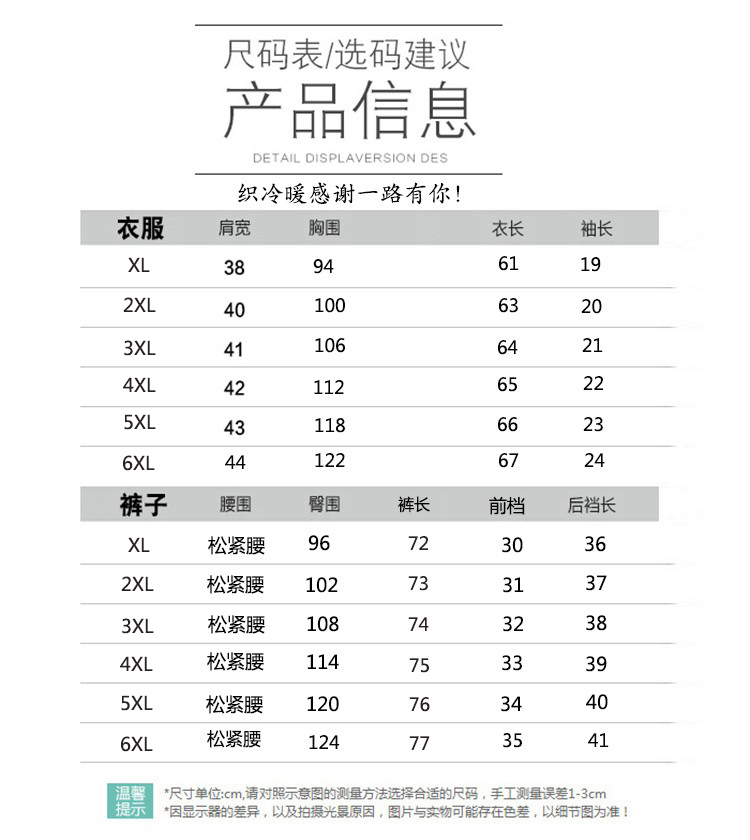 尺码表/选码建议

产品信息

DETAIL DISPLAVERSION DES

织冷暖感谢一路有你!

| 衣服 | 肩宽 | 胸围 | 衣长 | 袖长 |
|---|---|---|---|---|
| XL | 38 | 94 | 61 | 19 |
| 2XL | 40 | 100 | 63 | 20 |
| 3XL | 41 | 106 | 64 | 21 |
| 4XL | 42 | 112 | 65 | 22 |
| 5XL | 43 | 118 | 66 | 23 |
| 6XL | 44 | 122 | 67 | 24 |

| 裤子 | 腰围 | 臀围 | 裤长 | 前档 | 后档长 |
|---|---|---|---|---|---|
| XL | 松紧腰 | 96 | 72 | 30 | 36 |
| 2XL | 松紧腰 | 102 | 73 | 31 | 37 |
| 3XL | 松紧腰 | 108 | 74 | 32 | 38 |
| 4XL | 松紧腰 | 114 | 75 | 33 | 39 |
| 5XL | 松紧腰 | 120 | 76 | 34 | 40 |
| 6XL | 松紧腰 | 124 | 77 | 35 | 41 |

温馨提示

*尺寸单位:cm,请对照示意图的测量方法选择合适的尺码，手工测量误差1-3cm
*因显示器的差异，以及拍摄光景原因，图片与实物可能存在色差，以细节图为准！